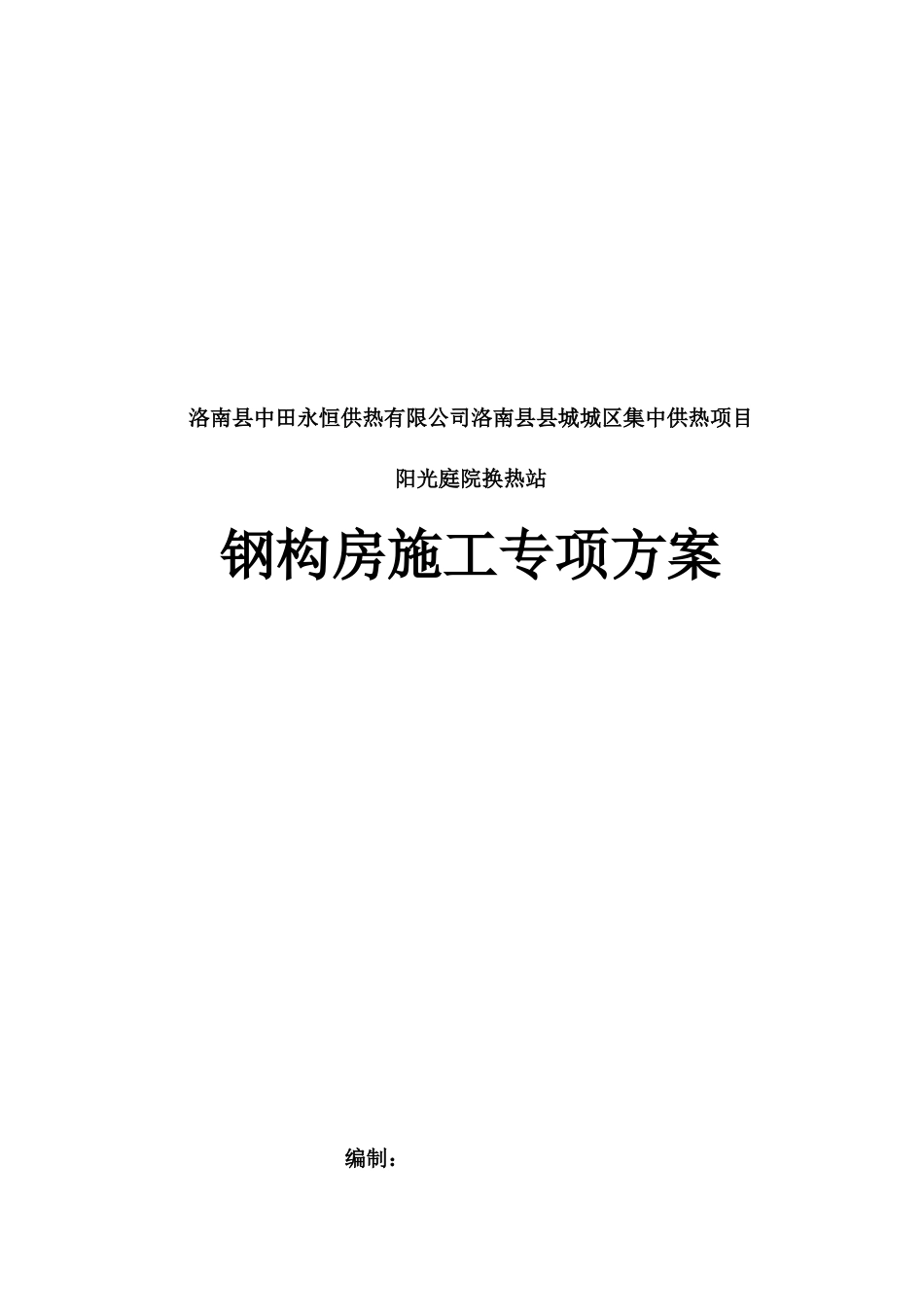 洛南县中田永恒供热有限公司洛南县县城城区集中供热项目

阳光庭院换热站

钢构房施工专项方案

编制：